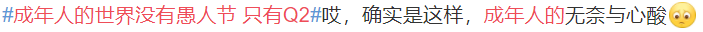 #成年人的世界没有愚人节 只有Q2#哎，确实是这样，成年人的无奈与心酸